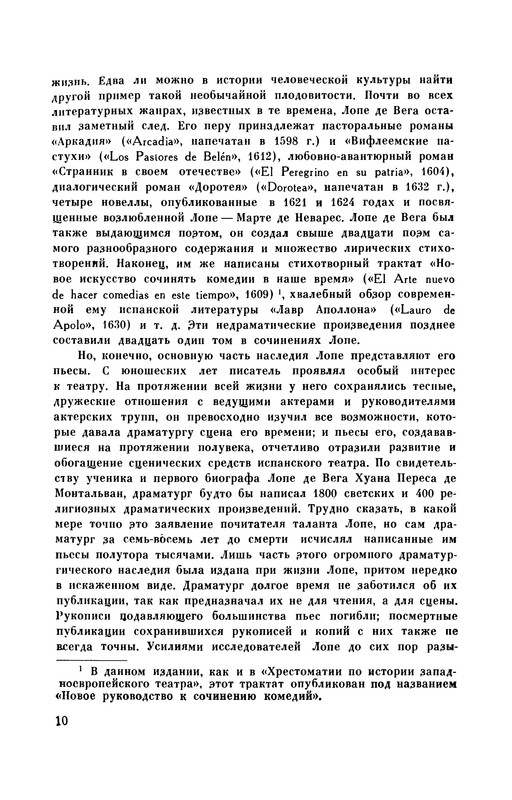 жизнь. Едва ли можно в истории человеческой культуры найти другой пример такой необычайной плодовитости. Почти во всех литературных жанрах, известных в те времена, Лопе де Вега оставил заметный след. Его перу принадлежат пасторальные романы «Аркадия» («Arcadia», напечатан в 1598 г.) и «Вифлеемские пастухи» («Los Pastores de Belén», 1612), любовно-авантюрный роман «Странник в своем отечестве» («El Peregrino en su patria», 1604), диалогический роман «Доротея» («Dorotea», напечатан в 1632 г.), четыре новеллы, опубликованные в 1621 и 1624 годах и посвященные возлюбленной Лопе — Марте де Неварес. Лопе де Вега был также выдающимся поэтом, он создал свыше двадцати поэм самого разнообразного содержания и множество лирических стихотворений. Наконец, им же написаны стихотворный трактат «Новое искусство сочинять комедии в наше время» («El Arte nuevo de hacer comedias en este tiempo», 1609) $^1$, хвалебный обзор современной ему испанской литературы «Лавр Аполлона» («Lauro de Apolo», 1630) и т. д. Эти недраматические произведения позднее составили двадцать один том в сочинениях Лопе.

Но, конечно, основную часть наследия Лопе представляют его пьесы. С юношеских лет писатель проявлял особый интерес к театру. На протяжении всей жизни у него сохранялись тесные, дружеские отношения с ведущими актерами и руководителями актерских трупп, он превосходно изучил все возможности, которые давала драматургу сцена его времени; и пьесы его, создававшиеся на протяжении полувека, отчетливо отразили развитие и обогащение сценических средств испанского театра. По свидетельству ученика и первого биографа Лопе де Вега Хуана Переса де Монтальван, драматург будто бы написал 1800 светских и 400 религиозных драматических произведений. Трудно сказать, в какой мере точно это заявление почитателя таланта Лопе, но сам драматург за семь-восемь лет до смерти исчислял написанные им пьесы полутора тысячами. Лишь часть этого огромного драматургического наследия была издана при жизни Лопе, притом нередко в искаженном виде. Драматург долгое время не заботился об их публикации, так как предназначал их не для чтения, а для сцены. Рукописи подавляющего большинства пьес погибли; посмертные публикации сохранившихся рукописей и копий с них также не всегда точны. Усилиями исследователей Лопе до сих пор разы-

$^1$ В данном издании, как и в «Хрестоматии по истории западноевропейского театра», этот трактат опубликован под названием «Новое руководство к сочинению комедий».

10